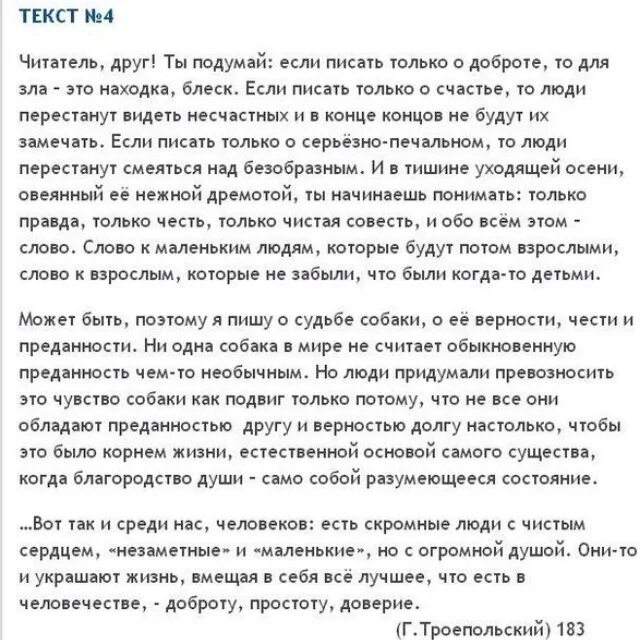 ТЕКСТ №4

Читатель, друг! Ты подумай: если писать только о доброте, то для зла - это находка, блеск. Если писать только о счастье, то люди перестанут видеть несчастных и в конце концов не будут их замечать. Если писать только о серьёзно-печальном, то люди перестанут смеяться над безобразным. И в тишине уходящей осени, овеянный её нежной дремотой, ты начинаешь понимать: только правда, только честь, только чистая совесть, и обо всём этом - слово. Слово к маленьким людям, которые будут потом взрослыми, слово к взрослым, которые не забыли, что были когда-то детьми.

Может быть, поэтому я пишу о судьбе собаки, о её верности, чести и преданности. Ни одна собака в мире не считает обыкновенную преданность чем-то необычным. Но люди придумали превозносить это чувство собаки как подвиг только потому, что не все они обладают преданностью другу и верностью долгу настолько, чтобы это было корнем жизни, естественной основой самого существа, когда благородство души - само собой разумеющееся состояние.

...Вот так и среди нас, человеков: есть скромные люди с чистым сердцем, «незаметные» и «маленькие», но с огромной душой. Они-то и украшают жизнь, вмещая в себя всё лучшее, что есть в человечестве, - доброту, простоту, доверие.

(Г.Троепольский) 183